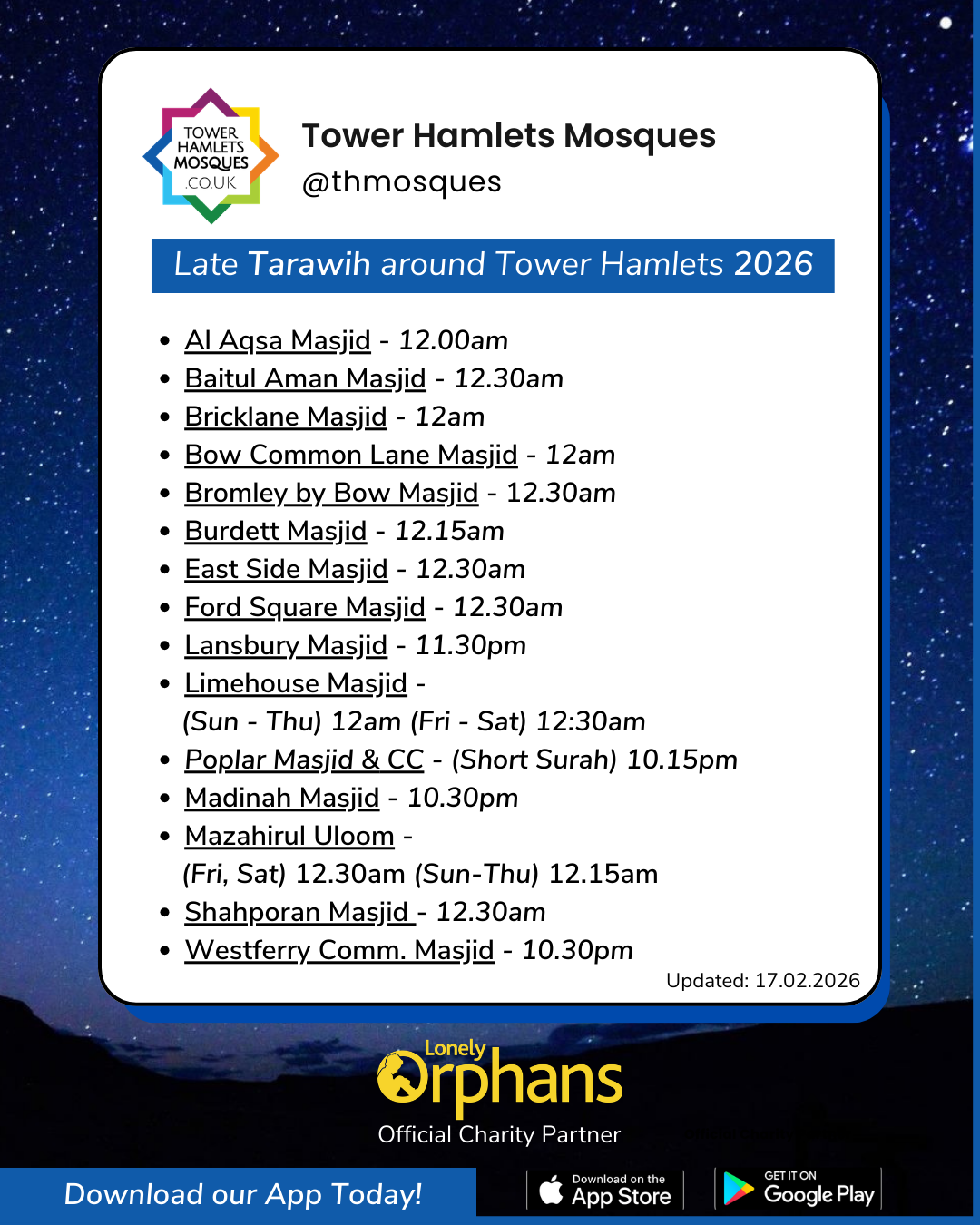 TOWER HAMLETS MOSQUES .CO.UK

Tower Hamlets Mosques
@thmosques

Late Tarawih around Tower Hamlets 2026

- Al Aqsa Masjid - 12.00am
- Baitul Aman Masjid - 12.30am
- Bricklane Masjid - 12am
- Bow Common Lane Masjid - 12am
- Bromley by Bow Masjid - 12.30am
- Burdett Masjid - 12.15am
- East Side Masjid - 12.30am
- Ford Square Masjid - 12.30am
- Lansbury Masjid - 11.30pm
- Limehouse Masjid - (Sun - Thu) 12am (Fri - Sat) 12:30am
- Poplar Masjid & CC - (Short Surah) 10.15pm
- Madinah Masjid - 10.30pm
- Mazahirul Uloom - (Fri, Sat) 12.30am (Sun-Thu) 12.15am
- Shahporan Masjid - 12.30am
- Westferry Comm. Masjid - 10.30pm

Updated: 17.02.2026

Lonely Orphans
Official Charity Partner

Download our App Today!

Download on the App Store

GET IT ON Google Play